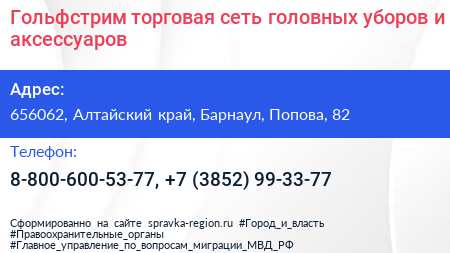 Гольфстрим торговая сеть головных уборов и аксессуаров

Адрес:

656062, Алтайский край, Барнаул, Попова, 82

Телефон:

8-800-600-53-77, +7 (3852) 99-33-77

Сформированно на сайте spravka-region.ru #Город_и_власть #Правоохранительные_органы #Главное_управление_по_вопросам_миграции_МВД_РФ